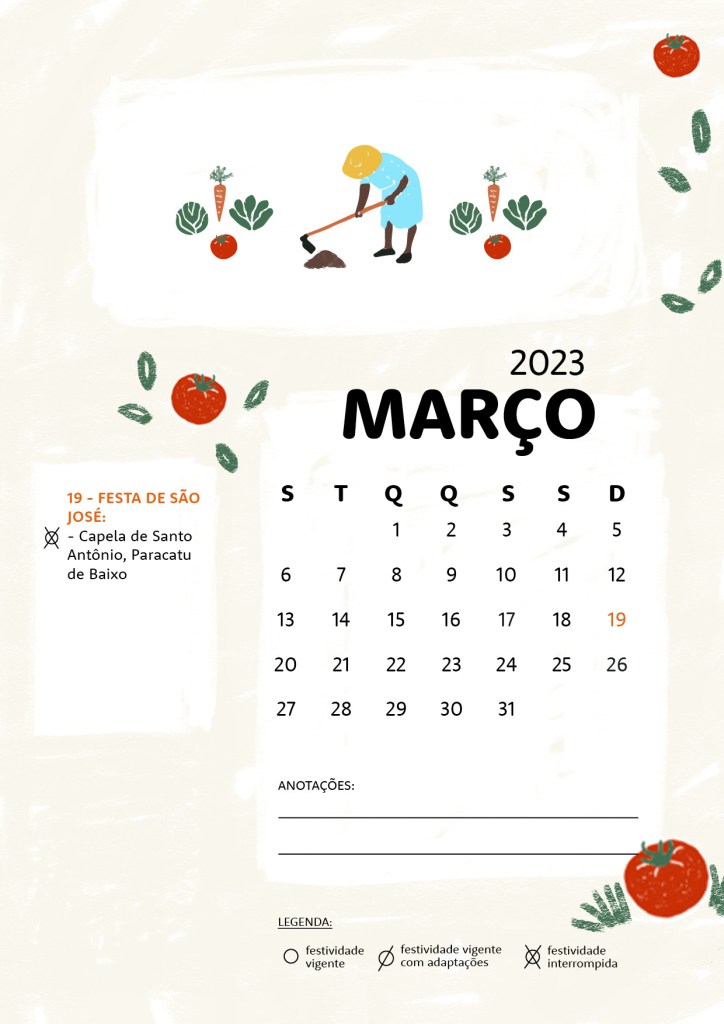 2023

MARÇO

19 - FESTA DE SÃO JOSÉ:

- Capela de Santo Antônio, Paracatu de Baixo

| S | T | Q | Q | S | S | D |
|---|---|---|---|---|---|---|
|  |  | 1 | 2 | 3 | 4 | 5 |
| 6 | 7 | 8 | 9 | 10 | 11 | 12 |
| 13 | 14 | 15 | 16 | 17 | 18 | 19 |
| 20 | 21 | 22 | 23 | 24 | 25 | 26 |
| 27 | 28 | 29 | 30 | 31 |  |  |

ANOTAÇÕES:

____

____

LEGENDA:

festividade vigente

festividade vigente com adaptações

festividade interrompida